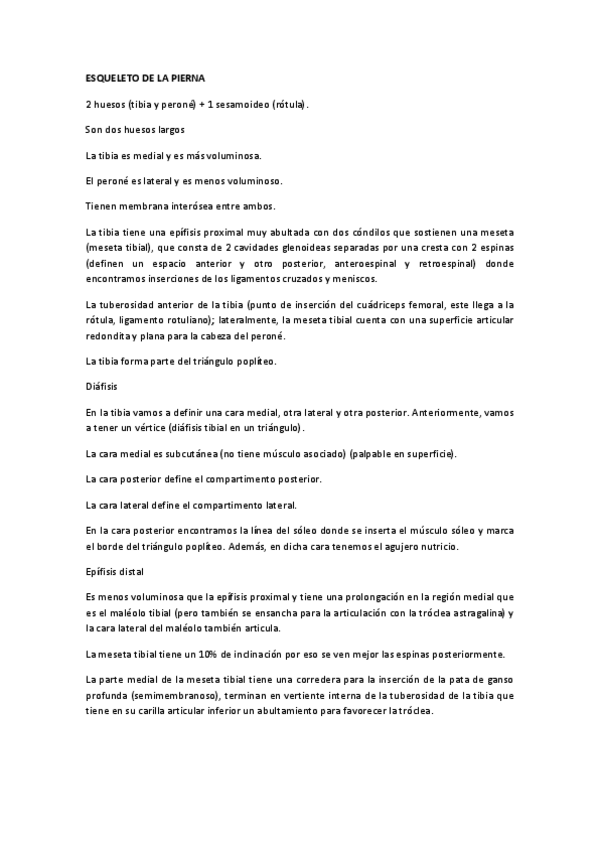 ESQUELETO DE LA PIERNA

2 huesos (tibia y peroné) + 1 sesamoideo (rótula).

Son dos huesos largos

La tibia es medial y es más voluminosa.

El peroné es lateral y es menos voluminoso.

Tienen membrana interósea entre ambos.

La tibia tiene una epífisis proximal muy abultada con dos cóndilos que sostienen una meseta (meseta tibial), que consta de 2 cavidades glenoideas separadas por una cresta con 2 espinas (definen un espacio anterior y otro posterior, anteroespinal y retroespinal) donde encontramos inserciones de los ligamentos cruzados y meniscos.

La tuberosidad anterior de la tibia (punto de inserción del cuádriceps femoral, este llega a la rótula, ligamento rotuliano); lateralmente, la meseta tibial cuenta con una superficie articular redondita y plana para la cabeza del peroné.

La tibia forma parte del triángulo poplíteo.

Diáfisis

En la tibia vamos a definir una cara medial, otra lateral y otra posterior. Anteriormente, vamos a tener un vértice (diáfisis tibial en un triángulo).

La cara medial es subcutánea (no tiene músculo asociado) (palpable en superficie).

La cara posterior define el compartimento posterior.

La cara lateral define el compartimento lateral.

En la cara posterior encontramos la línea del sóleo donde se inserta el músculo sóleo y marca el borde del triángulo poplíteo. Además, en dicha cara tenemos el agujero nutricio.

Epífisis distal

Es menos voluminosa que la epífisis proximal y tiene una prolongación en la región medial que es el maléolo tibial (pero también se ensancha para la articulación con la tróclea astragalina) y la cara lateral del maléolo también articula.

La meseta tibial tiene un 10% de inclinación por eso se ven mejor las espinas posteriormente.

La parte medial de la meseta tibial tiene una corredera para la inserción de la pata de ganso profunda (semimembranoso), terminan en vertiente interna de la tuberosidad de la tibia que tiene en su carilla articular inferior un abultamiento para favorecer la tróclea.